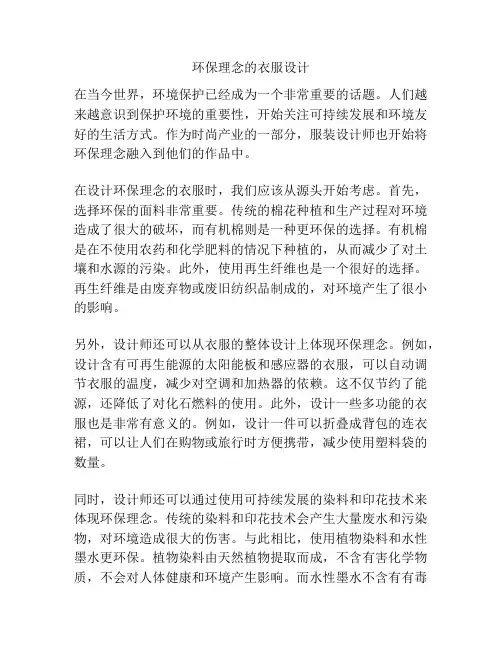 环保理念的衣服设计

在当今世界，环境保护已经成为一个非常重要的话题。人们越来越意识到保护环境的重要性，开始关注可持续发展和环境友好的生活方式。作为时尚产业的一部分，服装设计师也开始将环保理念融入到他们的作品中。

在设计环保理念的衣服时，我们应该从源头开始考虑。首先，选择环保的面料非常重要。传统的棉花种植和生产过程对环境造成了很大的破坏，而有机棉则是一种更环保的选择。有机棉是在不使用农药和化学肥料的情况下种植的，从而减少了对土壤和水源的污染。此外，使用再生纤维也是一个很好的选择。再生纤维是由废弃物或废旧纺织品制成的，对环境产生了很小的影响。

另外，设计师还可以从衣服的整体设计上体现环保理念。例如，设计含有可再生能源的太阳能板和感应器的衣服，可以自动调节衣服的温度，减少对空调和加热器的依赖。这不仅节约了能源，还降低了对化石燃料的使用。此外，设计一些多功能的衣服也是非常有意义的。例如，设计一件可以折叠成背包的连衣裙，可以让人们在购物或旅行时方便携带，减少使用塑料袋的数量。

同时，设计师还可以通过使用可持续发展的染料和印花技术来体现环保理念。传统的染料和印花技术会产生大量废水和污染物，对环境造成很大的伤害。与此相比，使用植物染料和水性墨水更环保。植物染料由天然植物提取而成，不含有害化学物质，不会对人体健康和环境产生影响。而水性墨水不含有有毒